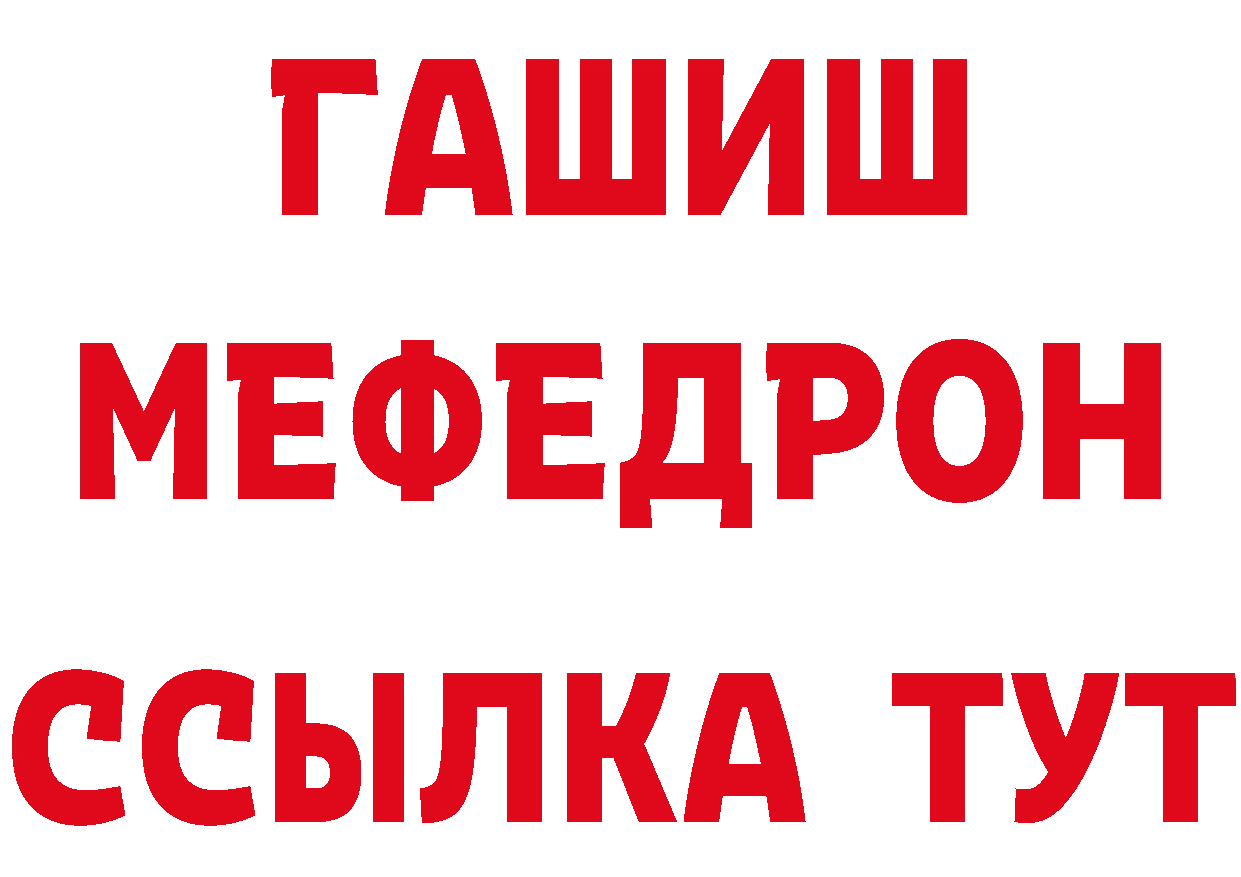 ГАШИШ
МЕФЕДРОН
ССЫЛКА ТУТ